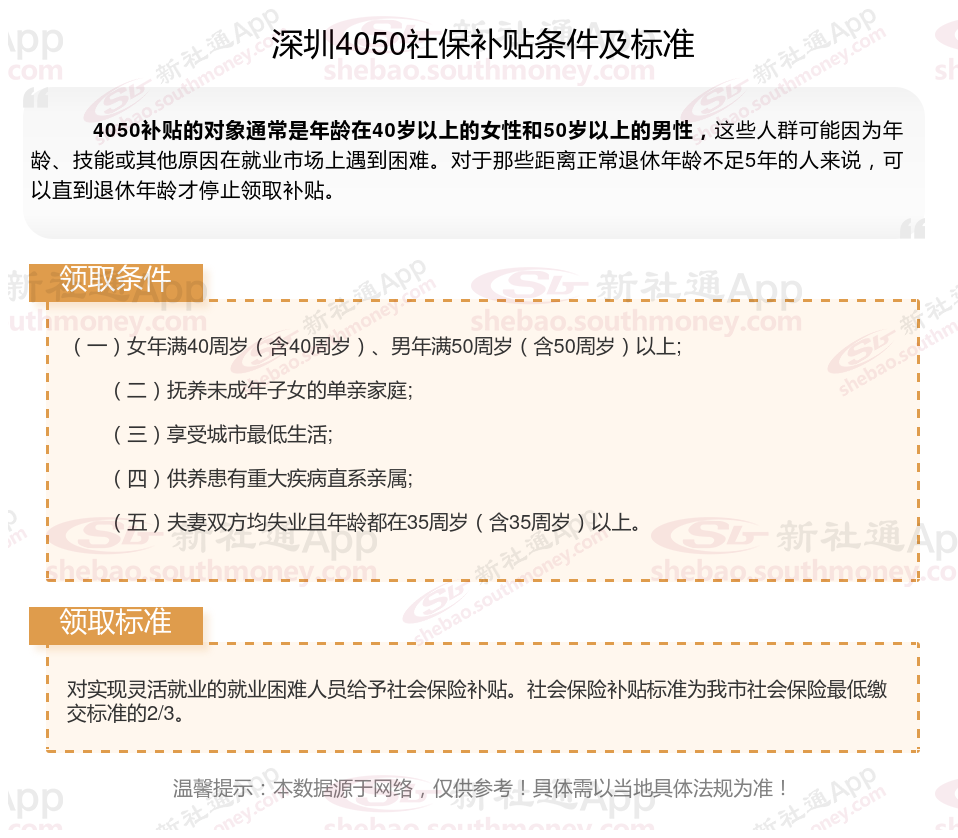 深圳4050社保补贴条件及标准

4050补贴的对象通常是年龄在40岁以上的女性和50岁以上的男性，这些人群可能因为年龄、技能或其他原因在就业市场上遇到困难。对于那些距离正常退休年龄不足5年的人来说，可以直到退休年龄才停止领取补贴。

领取条件

（一）女年满40周岁（含40周岁）、男年满50周岁（含50周岁）以上;

（二）抚养未成年子女的单亲家庭;

（三）享受城市最低生活;

（四）供养患有重大疾病直系亲属;

（五）夫妻双方均失业且年龄都在35周岁（含35周岁）以上。

领取标准

对实现灵活就业的就业困难人员给予社会保险补贴。社会保险补贴标准为我市社会保险最低缴交标准的2/3。

温馨提示：本数据源于网络，仅供参考！具体需以当地具体法规为准！

新社通App
shebao.southmoney.com